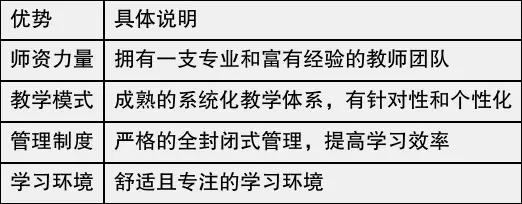 | 优势 | 具体说明 |
|---|---|
| 师资力量 | 拥有一支专业和富有经验的教师团队 |
| 教学模式 | 成熟的系统化教学体系，有针对性和个性化 |
| 管理制度 | 严格的全封闭式管理，提高学习效率 |
| 学习环境 | 舒适且专注的学习环境 |